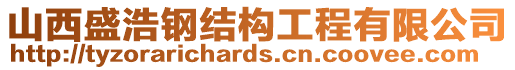 山西盛浩钢结构工程有限公司
http://tyzorarichards.cn.coovee.com